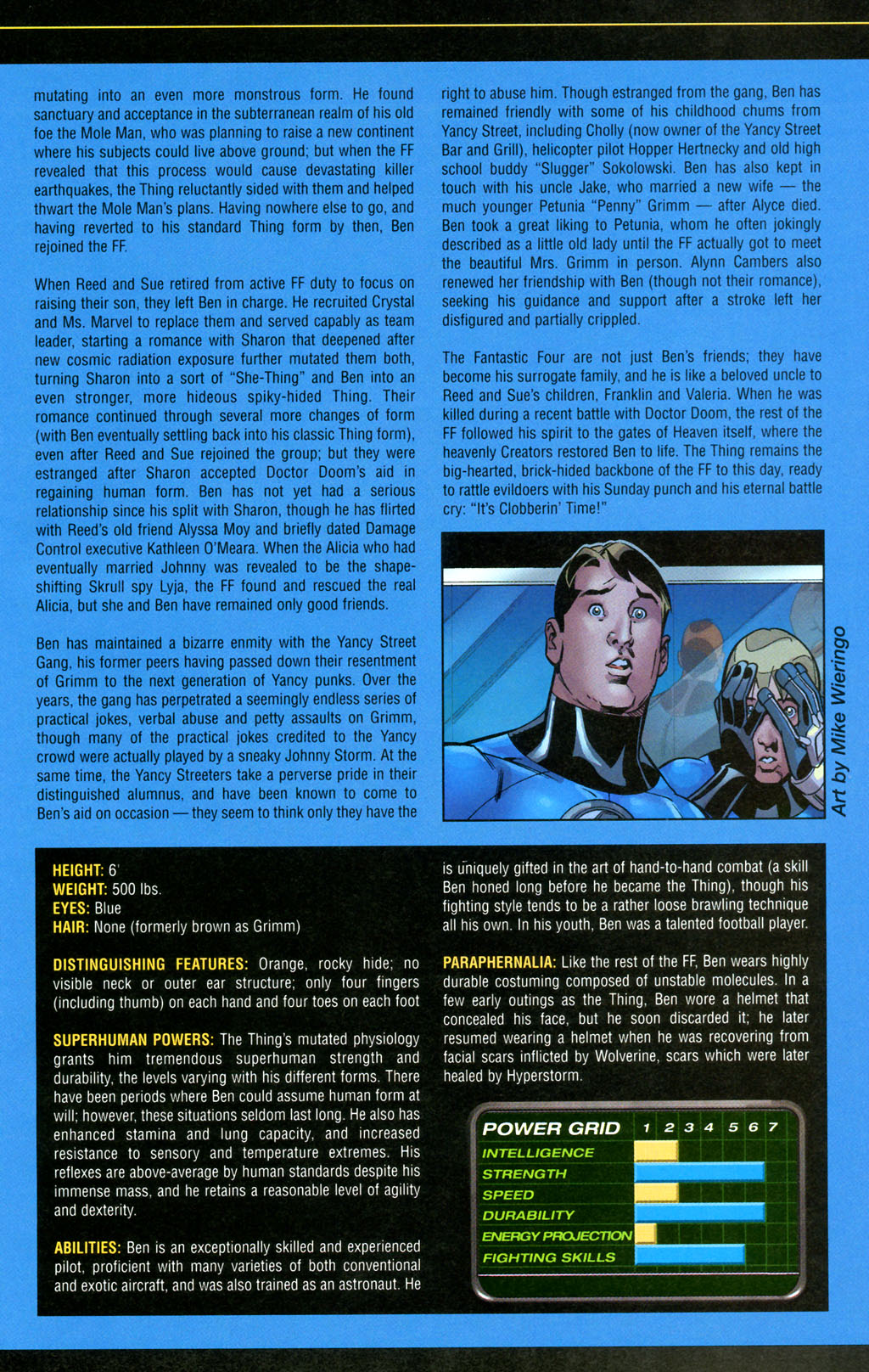 mutating into an even more monstrous form. He found sanctuary and acceptance in the subterranean realm of his old foe the Mole Man, who was planning to raise a new continent where his subjects could live above ground; but when the FF revealed that this process would cause devastating killer earthquakes, the Thing reluctantly sided with them and helped thwart the Mole Man's plans. Having nowhere else to go, and having reverted to his standard Thing form by then, Ben rejoined the FF.

When Reed and Sue retired from active FF duty to focus on raising their son, they left Ben in charge. He recruited Crystal and Ms. Marvel to replace them and served capably as team leader, starting a romance with Sharon that deepened after new cosmic radiation exposure further mutated them both, turning Sharon into a sort of "She-Thing" and Ben into an even stronger, more hideous spiky-hided Thing. Their romance continued through several more changes of form (with Ben eventually settling back into his classic Thing form), even after Reed and Sue rejoined the group; but they were estranged after Sharon accepted Doctor Doom's aid in regaining human form. Ben has not yet had a serious relationship since his split with Sharon, though he has flirted with Reed's old friend Alyssa Moy and briefly dated Damage Control executive Kathleen O'Meara. When the Alicia who had eventually married Johnny was revealed to be the shape-shifting Skrull spy Lyja, the FF found and rescued the real Alicia, but she and Ben have remained only good friends.

Ben has maintained a bizarre enmity with the Yancy Street Gang, his former peers having passed down their resentment of Grimm to the next generation of Yancy punks. Over the years, the gang has perpetrated a seemingly endless series of practical jokes, verbal abuse and petty assaults on Grimm, though many of the practical jokes credited to the Yancy crowd were actually played by a sneaky Johnny Storm. At the same time, the Yancy Streeters take a perverse pride in their distinguished alumnus, and have been known to come to Ben's aid on occasion — they seem to think only they have the right to abuse him. Though estranged from the gang, Ben has remained friendly with some of his childhood chums from Yancy Street, including Cholly (now owner of the Yancy Street Bar and Grill), helicopter pilot Hopper Hertnecky and old high school buddy "Slugger" Sokolowski. Ben has also kept in touch with his uncle Jake, who married a new wife — the much younger Petunia "Penny" Grimm — after Alyce died. Ben took a great liking to Petunia, whom he often jokingly described as a little old lady until the FF actually got to meet the beautiful Mrs. Grimm in person. Alynn Cambers also renewed her friendship with Ben (though not their romance), seeking his guidance and support after a stroke left her disfigured and partially crippled.

The Fantastic Four are not just Ben's friends; they have become his surrogate family, and he is like a beloved uncle to Reed and Sue's children, Franklin and Valeria. When he was killed during a recent battle with Doctor Doom, the rest of the FF followed his spirit to the gates of Heaven itself, where the heavenly Creators restored Ben to life. The Thing remains the big-hearted, brick-hided backbone of the FF to this day, ready to rattle evildoers with his Sunday punch and his eternal battle cry: "It's Clobberin' Time!"

Art by Mike Wieringo

HEIGHT: 6'
WEIGHT: 500 lbs.
EYES: Blue
HAIR: None (formerly brown as Grimm)

DISTINGUISHING FEATURES: Orange, rocky hide; no visible neck or outer ear structure; only four fingers (including thumb) on each hand and four toes on each foot

SUPERHUMAN POWERS: The Thing's mutated physiology grants him tremendous superhuman strength and durability, the levels varying with his different forms. There have been periods where Ben could assume human form at will; however, these situations seldom last long. He also has enhanced stamina and lung capacity, and increased resistance to sensory and temperature extremes. His reflexes are above-average by human standards despite his immense mass, and he retains a reasonable level of agility and dexterity.

ABILITIES: Ben is an exceptionally skilled and experienced pilot, proficient with many varieties of both conventional and exotic aircraft, and was also trained as an astronaut. He is uniquely gifted in the art of hand-to-hand combat (a skill Ben honed long before he became the Thing), though his fighting style tends to be a rather loose brawling technique all his own. In his youth, Ben was a talented football player.

PARAPHERNALIA: Like the rest of the FF, Ben wears highly durable costuming composed of unstable molecules. In a few early outings as the Thing, Ben wore a helmet that concealed his face, but he soon discarded it; he later resumed wearing a helmet when he was recovering from facial scars inflicted by Wolverine, scars which were later healed by Hyperstorm.

POWER GRID 1 2 3 4 5 6 7
INTELLIGENCE
STRENGTH
SPEED
DURABILITY
ENERGY PROJECTION
FIGHTING SKILLS